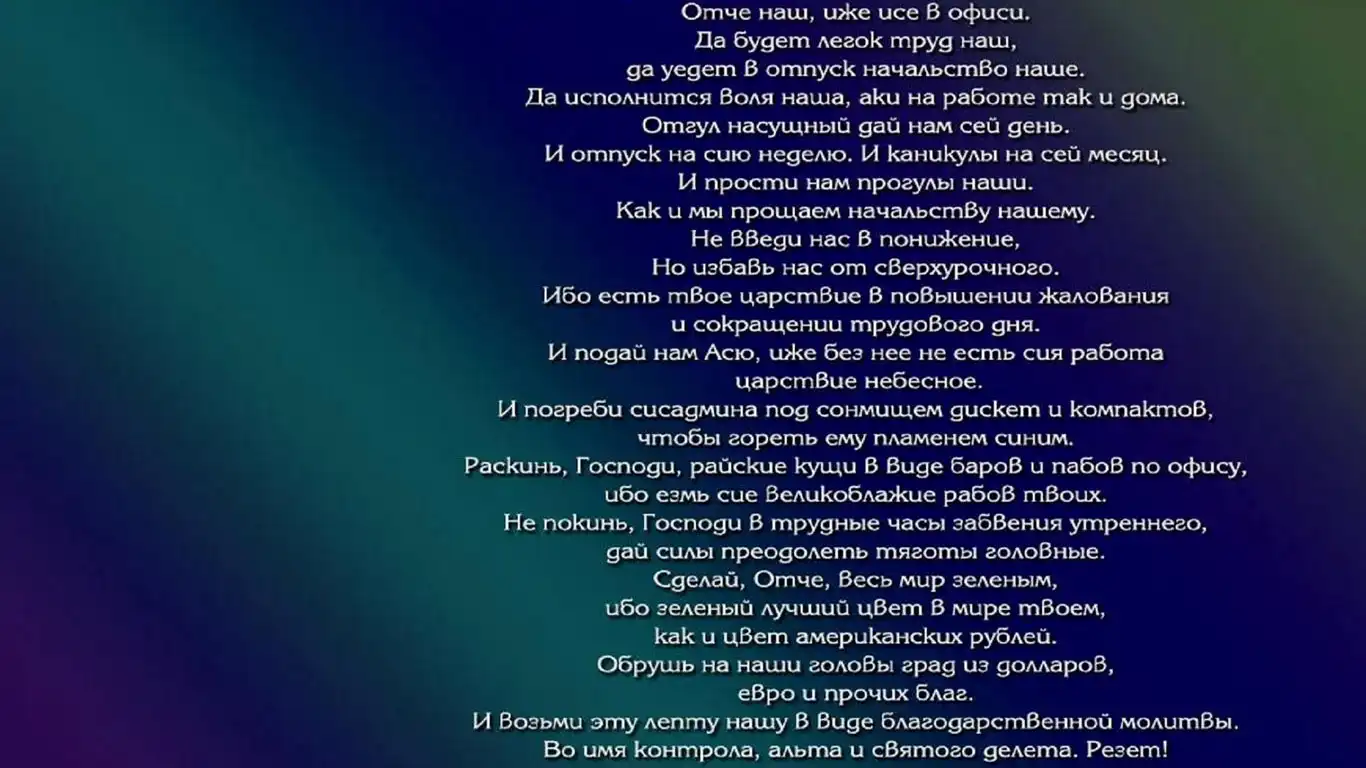 Отче наш, иже исе в офиси.
Да будет легок труд наш,
да уедет в отпуск начальство наше.
Да исполнится воля наша, аки на работе так и дома.
Отгул насущный дай нам сей день.
И отпуск на сию неделю. И каникулы на сей месяц.
И прости нам прогулы наши.
Как и мы прощаем начальству нашему.
Не введи нас в понижение,
Но избавь нас от сверхурочного.
Ибо есть твое царствие в повышении жалования
и сокращении трудового дня.
И подай нам Асю, иже без нее не есть сия работа
царствие небесное.
И погреби сисадмина под сонмищем дискет и компактов,
чтобы гореть ему пламенем синим.
Раскинь, Господи, райские кущи в виде баров и пабов по офису,
ибо езмь сие великоблажие рабов твоих.
Не покинь, Господи в трудные часы забвения утреннего,
дай силы преодолеть тяготы головные.
Сделай, Отче, весь мир зеленым,
ибо зеленый лучший цвет в мире твоем,
как и цвет американских рублей.
Обрушь на наши головы град из долларов,
евро и прочих благ.
И возьми эту лепту нашу в виде благодарственной молитвы.
Во имя контрола, альта и святого делета. Резет!